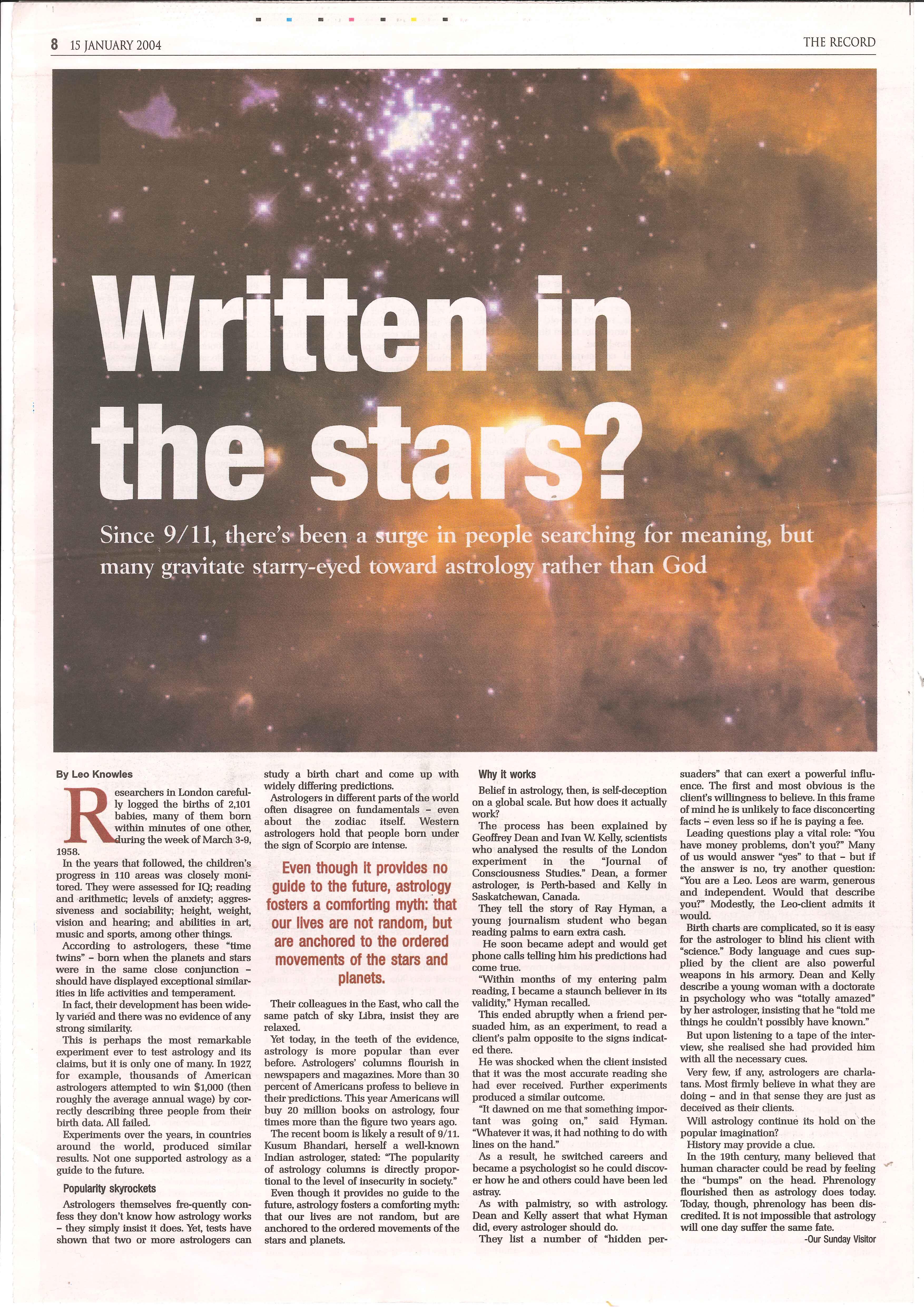 8 15 JANUARY 2004

THE RECORD

Written in the stars?

Since 9/11, there's been a surge in people searching for meaning, but many gravitate starry-eyed toward astrology rather than God

By Leo Knowles

Researchers in London carefully logged the births of 2,101 babies, many of them born within minutes of one other, during the week of March 3-9, 1958.

In the years that followed, the children's progress in 110 areas was closely monitored. They were assessed for IQ; reading and arithmetic; levels of anxiety; aggressiveness and sociability; height, weight, vision and hearing; and abilities in art, music and sports, among other things.

According to astrologers, these "time twins" - born when the planets and stars were in the same close conjunction - should have displayed exceptional similarities in life activities and temperament.

In fact, their development has been widely varied and there was no evidence of any strong similarity.

This is perhaps the most remarkable experiment ever to test astrology and its claims, but it is only one of many. In 1927, for example, thousands of American astrologers attempted to win $1,000 (then roughly the average annual wage) by correctly describing three people from their birth data. All failed.

Experiments over the years, in countries around the world, produced similar results. Not one supported astrology as a guide to the future.

Popularity skyrockets

Astrologers themselves fre-quently confess they don't know how astrology works - they simply insist it does. Yet, tests have shown that two or more astrologers can study a birth chart and come up with widely differing predictions.

Astrologers in different parts of the world often disagree on fundamentals - even about the zodiac itself. Western astrologers hold that people born under the sign of Scorpio are intense.

Even though it provides no guide to the future, astrology fosters a comforting myth: that our lives are not random, but are anchored to the ordered movements of the stars and planets.

Their colleagues in the East, who call the same patch of sky Libra, insist they are relaxed.

Yet today, in the teeth of the evidence, astrology is more popular than ever before. Astrologers' columns flourish in newspapers and magazines. More than 30 percent of Americans profess to believe in their predictions. This year Americans will buy 20 million books on astrology, four times more than the figure two years ago.

The recent boom is likely a result of 9/11. Kusum Bhandari, herself a well-known Indian astrologer, stated: "The popularity of astrology columns is directly proportional to the level of insecurity in society."

Even though it provides no guide to the future, astrology fosters a comforting myth: that our lives are not random, but are anchored to the ordered movements of the stars and planets.

Why it works

Belief in astrology, then, is self-deception on a global scale. But how does it actually work?

The process has been explained by Geoffrey Dean and Ivan W. Kelly, scientists who analysed the results of the London experiment in the "Journal of Consciousness Studies." Dean, a former astrologer, is Perth-based and Kelly in Saskatchewan, Canada.

They tell the story of Ray Hyman, a young journalism student who began reading palms to earn extra cash.

He soon became adept and would get phone calls telling him his predictions had come true.

"Within months of my entering palm reading, I became a staunch believer in its validity," Hyman recalled.

This ended abruptly when a friend persuaded him, as an experiment, to read a client's palm opposite to the signs indicated there.

He was shocked when the client insisted that it was the most accurate reading she had ever received. Further experiments produced a similar outcome.

"It dawned on me that something important was going on," said Hyman. "Whatever it was, it had nothing to do with lines on the hand."

As a result, he switched careers and became a psychologist so he could discover how he and others could have been led astray.

As with palmistry, so with astrology. Dean and Kelly assert that what Hyman did, every astrologer should do.

They list a number of "hidden persuaders" that can exert a powerful influence. The first and most obvious is the client's willingness to believe. In this frame of mind he is unlikely to face disconcerting facts - even less so if he is paying a fee.

Leading questions play a vital role: "You have money problems, don't you?" Many of us would answer "yes" to that - but if the answer is no, try another question: "You are a Leo. Leos are warm, generous and independent. Would that describe you?" Modestly, the Leo-client admits it would.

Birth charts are complicated, so it is easy for the astrologer to blind his client with "science." Body language and cues supplied by the client are also powerful weapons in his armory. Dean and Kelly describe a young woman with a doctorate in psychology who was "totally amazed" by her astrologer, insisting that he "told me things he couldn't possibly have known."

But upon listening to a tape of the interview, she realised she had provided him with all the necessary cues.

Very few, if any, astrologers are charlatans. Most firmly believe in what they are doing - and in that sense they are just as deceived as their clients.

Will astrology continue its hold on the popular imagination?

History may provide a clue.

In the 19th century, many believed that human character could be read by feeling the "bumps" on the head. Phrenology flourished then as astrology does today. Today, though, phrenology has been discredited. It is not impossible that astrology will one day suffer the same fate.

-Our Sunday Visitor